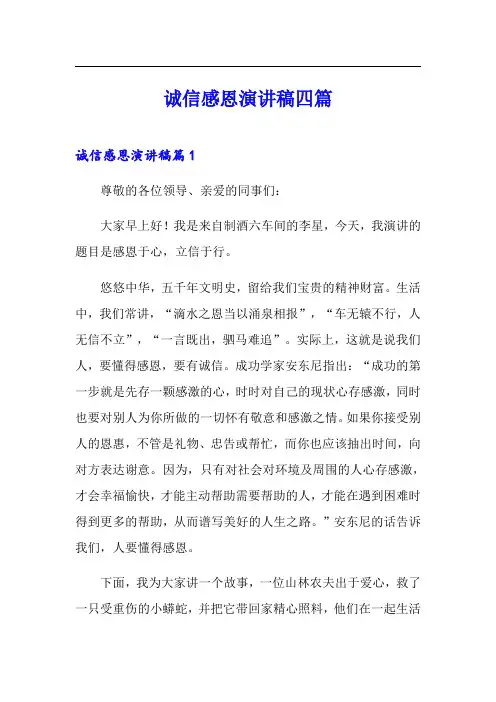 诚信感恩演讲稿四篇

诚信感恩演讲稿篇1

尊敬的各位领导、亲爱的同事们：

大家早上好！我是来自制酒六车间的李星，今天，我演讲的题目是感恩于心，立信于行。

悠悠中华，五千年文明史，留给我们宝贵的精神财富。生活中，我们常讲，“滴水之恩当以涌泉相报”，“车无辕不行，人无信不立”，“一言既出，驷马难追”。实际上，这就是说我们人，要懂得感恩，要有诚信。成功学家安东尼指出：“成功的第一步就是先存一颗感激的心，时时对自己的现状心存感激，同时也要对别人为你所做的一切怀有敬意和感激之情。如果你接受别人的恩惠，不管是礼物、忠告或帮忙，而你也应该抽出时间，向对方表达谢意。因为，只有对社会对环境及周围的人心存感激，才会幸福愉快，才能主动帮助需要帮助的人，才能在遇到困难时得到更多的帮助，从而谱写美好的人生之路。”安东尼的话告诉我们，人要懂得感恩。

下面，我为大家讲一个故事，一位山林农夫出于爱心，救了一只受重伤的小蟒蛇，并把它带回家精心照料，他们在一起生活